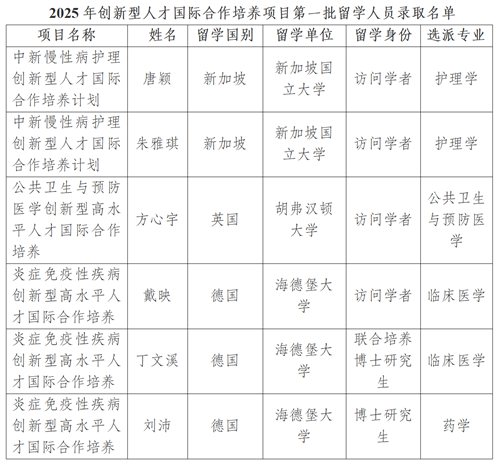 2025 年创新型人才国际合作培养项目第一批留学人员录取名单

| 项目名称 | 姓名 | 留学国别 | 留学单位 | 留学身份 | 选派专业 |
|---|---|---|---|---|---|
| 中新慢性病护理创新型人才国际合作培养计划 | 唐颖 | 新加坡 | 新加坡国立大学 | 访问学者 | 护理学 |
| 中新慢性病护理创新型人才国际合作培养计划 | 朱雅琪 | 新加坡 | 新加坡国立大学 | 访问学者 | 护理学 |
| 公共卫生与预防医学创新型高水平人才国际合作培养 | 方心宇 | 英国 | 胡弗汉顿大学 | 访问学者 | 公共卫生与预防医学 |
| 炎症免疫性疾病创新型高水平人才国际合作培养 | 戴映 | 德国 | 海德堡大学 | 访问学者 | 临床医学 |
| 炎症免疫性疾病创新型高水平人才国际合作培养 | 丁文溪 | 德国 | 海德堡大学 | 联合培养博士研究生 | 临床医学 |
| 炎症免疫性疾病创新型高水平人才国际合作培养 | 刘沛 | 德国 | 海德堡大学 | 博士研究生 | 药学 |